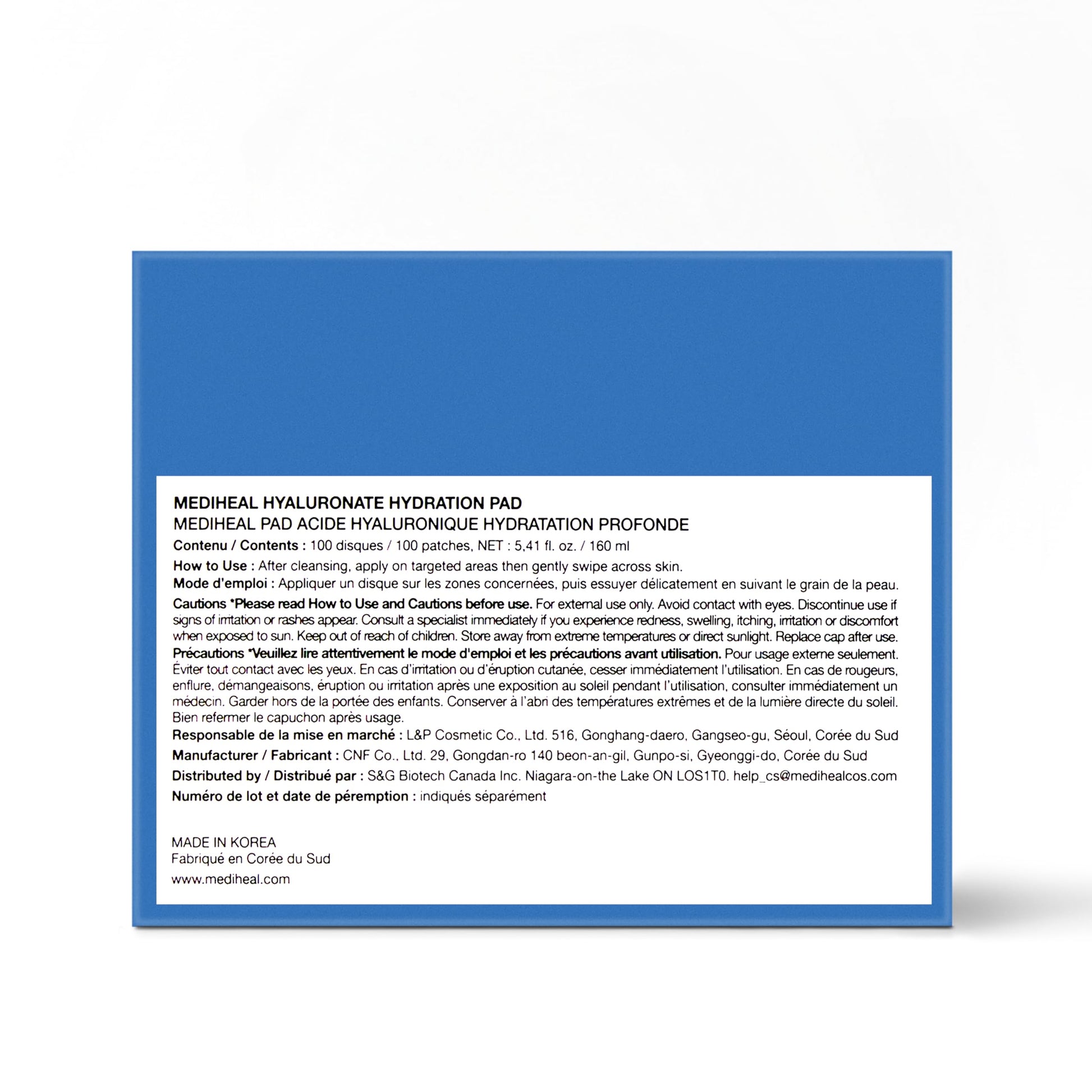 MEDIHEAL HYALURONATE HYDRATION PAD
MEDIHEAL PAD ACIDE HYALURONIQUE HYDRATATION PROFONDE

Contenu / Contents : 100 disques / 100 patches, NET : 5,41 fl. oz. / 160 ml

How to Use : After cleansing, apply on targeted areas then gently swipe across skin.

Mode d'emploi : Appliquer un disque sur les zones concernées, puis essuyer délicatement en suivant le grain de la peau.

Cautions *Please read How to Use and Cautions before use. For external use only. Avoid contact with eyes. Discontinue use if signs of irritation or rashes appear. Consult a specialist immediately if you experience redness, swelling, itching, irritation or discomfort when exposed to sun. Keep out of reach of children. Store away from extreme temperatures or direct sunlight. Replace cap after use.

Précautions *Veuillez lire attentivement le mode d'emploi et les précautions avant utilisation. Pour usage externe seulement. Éviter tout contact avec les yeux. En cas d'irritation ou d'éruption cutanée, cesser immédiatement l'utilisation. En cas de rougeurs, enflure, démangeaisons, éruption ou irritation après une exposition au soleil pendant l'utilisation, consulter immédiatement un médecin. Garder hors de la portée des enfants. Conserver à l'abri des températures extrêmes et de la lumière directe du soleil. Bien refermer le capuchon après usage.

Responsable de la mise en marché : L&P Cosmetic Co., Ltd. 516, Gonghang-daero, Gangseo-gu, Séoul, Corée du Sud

Manufacturer / Fabricant : CNF Co., Ltd. 29, Gongdan-ro 140 beon-an-gil, Gunpo-si, Gyeonggi-do, Corée du Sud

Distributed by / Distribué par : S&G Biotech Canada Inc. Niagara-on-the Lake ON LOS1T0. help_cs@medihealcos.com

Numéro de lot et date de péremption : indiqués séparément

MADE IN KOREA
Fabriqué en Corée du Sud
www.mediheal.com